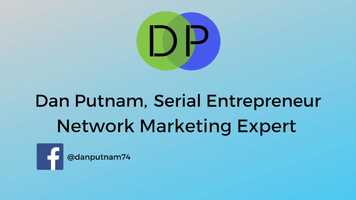 DP

Dan Putnam, Serial Entrepreneur
Network Marketing Expert

f @danputnam74